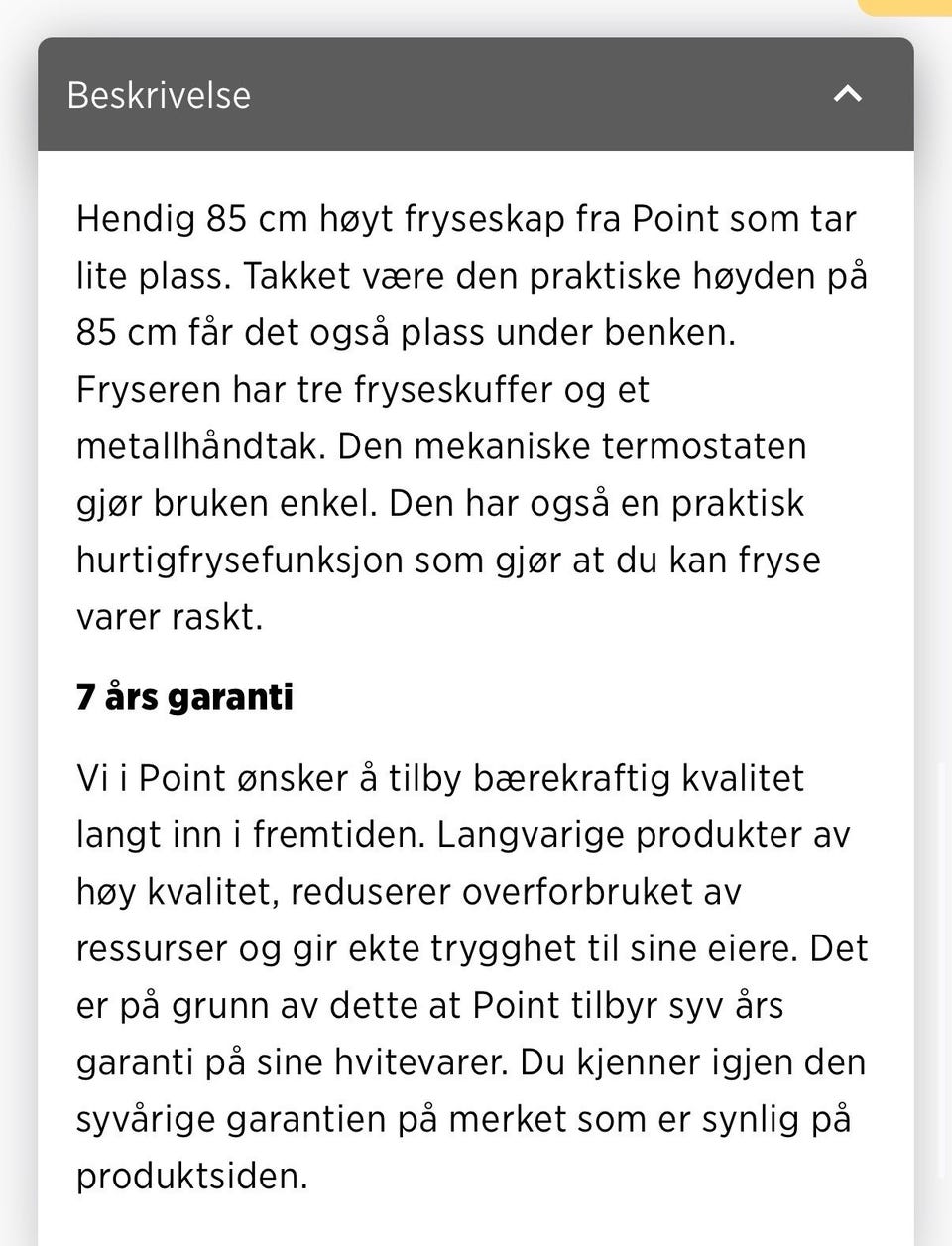 Beskrivelse

Hendig 85 cm høyt fryseskap fra Point som tar lite plass. Takket være den praktiske høyden på 85 cm får det også plass under benken. Fryseren har tre fryseskuffer og et metallhåndtak. Den mekaniske termostaten gjør bruken enkel. Den har også en praktisk hurtigfrysefunksjon som gjør at du kan fryse varer raskt.

7 års garanti

Vi i Point ønsker å tilby bærekraftig kvalitet langt inn i fremtiden. Langvarige produkter av høy kvalitet, reduserer overforbruket av ressurser og gir ekte trygghet til sine eiere. Det er på grunn av dette at Point tilbyr syv års garanti på sine hvitevarer. Du kjenner igjen den syvårige garantien på merket som er synlig på produktsiden.